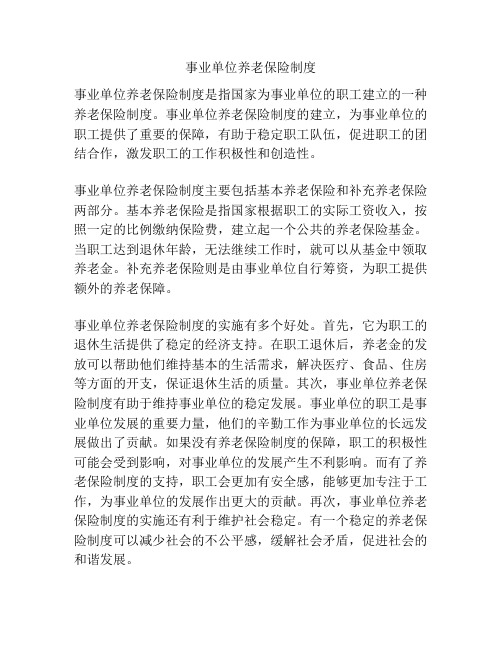 事业单位养老保险制度

事业单位养老保险制度是指国家为事业单位的职工建立的一种养老保险制度。事业单位养老保险制度的建立，为事业单位的职工提供了重要的保障，有助于稳定职工队伍，促进职工的团结合作，激发职工的工作积极性和创造性。

事业单位养老保险制度主要包括基本养老保险和补充养老保险两部分。基本养老保险是指国家根据职工的实际工资收入，按照一定的比例缴纳保险费，建立起一个公共的养老保险基金。当职工达到退休年龄，无法继续工作时，就可以从基金中领取养老金。补充养老保险则是由事业单位自行筹资，为职工提供额外的养老保障。

事业单位养老保险制度的实施有多个好处。首先，它为职工的退休生活提供了稳定的经济支持。在职工退休后，养老金的发放可以帮助他们维持基本的生活需求，解决医疗、食品、住房等方面的开支，保证退休生活的质量。其次，事业单位养老保险制度有助于维持事业单位的稳定发展。事业单位的职工是事业单位发展的重要力量，他们的辛勤工作为事业单位的长远发展做出了贡献。如果没有养老保险制度的保障，职工的积极性可能会受到影响，对事业单位的发展产生不利影响。而有了养老保险制度的支持，职工会更加有安全感，能够更加专注于工作，为事业单位的发展作出更大的贡献。再次，事业单位养老保险制度的实施还有利于维护社会稳定。有一个稳定的养老保险制度可以减少社会的不公平感，缓解社会矛盾，促进社会的和谐发展。